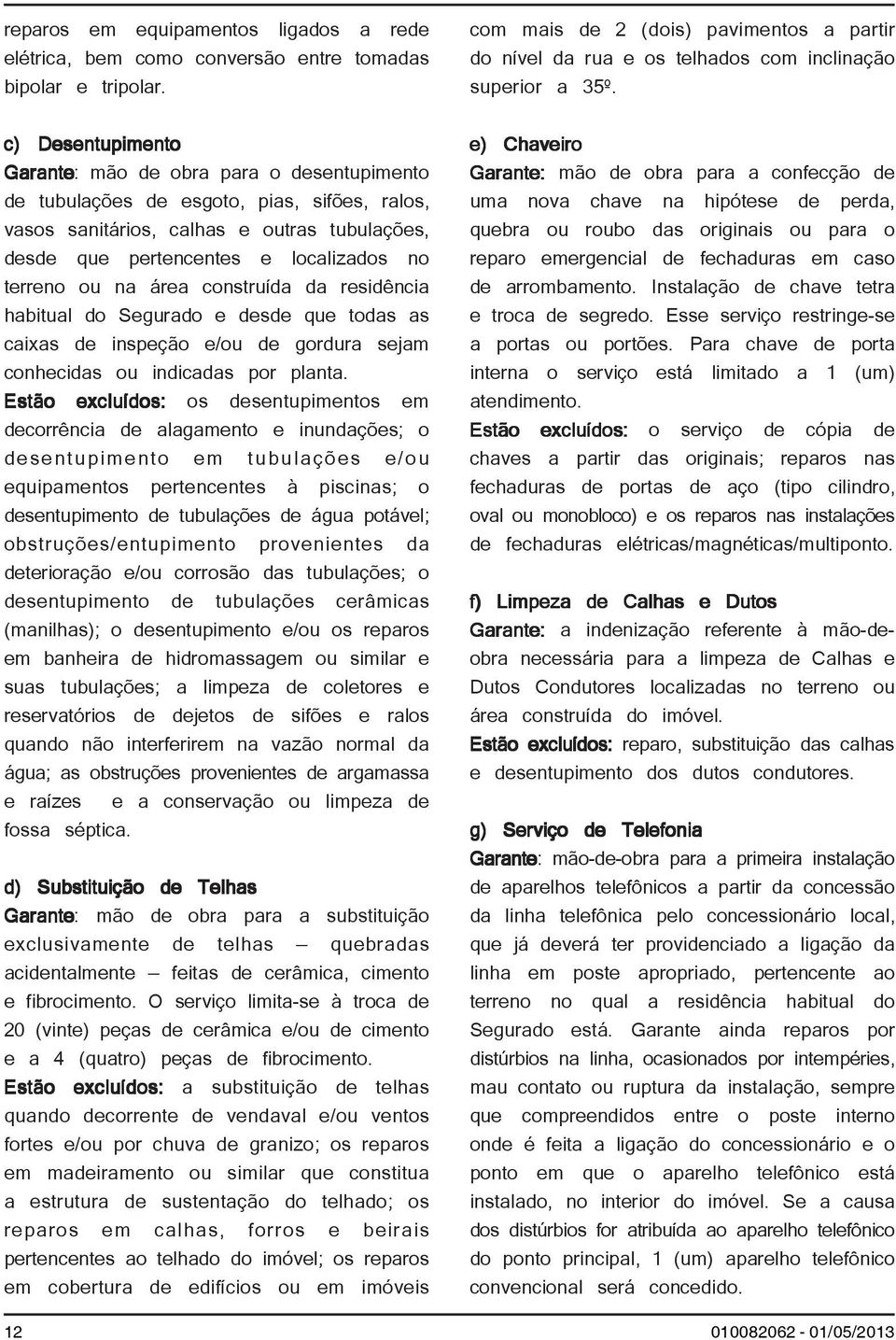 reparos em equipamentos ligados a rede elétrica, bem como conversão entre tomadas bipolar e tripolar.

c) Desentupimento
Garante: mão de obra para o desentupimento de tubulações de esgoto, pias, sifões, ralos, vasos sanitários, calhas e outras tubulações, desde que pertencentes e localizados no terreno ou na área construída da residência habitual do Segurado e desde que todas as caixas de inspeção e/ou de gordura sejam conhecidas ou indicadas por planta.
Estão excluídos: os desentupimentos em decorrência de alagamento e inundações; o desentupimento em tubulações e/ou equipamentos pertencentes à piscinas; o desentupimento de tubulações de água potável; obstruções/entupimento provenientes da deterioração e/ou corrosão das tubulações; o desentupimento de tubulações cerâmicas (manilhas); o desentupimento e/ou os reparos em banheira de hidromassagem ou similar e suas tubulações; a limpeza de coletores e reservatórios de dejetos de sifões e ralos quando não interferirem na vazão normal da água; as obstruções provenientes de argamassa e raízes e a conservação ou limpeza de fossa séptica.

d) Substituição de Telhas
Garante: mão de obra para a substituição exclusivamente de telhas – quebradas acidentalmente – feitas de cerâmica, cimento e fibrocimento. O serviço limita-se à troca de 20 (vinte) peças de cerâmica e/ou de cimento e a 4 (quatro) peças de fibrocimento.
Estão excluídos: a substituição de telhas quando decorrente de vendaval e/ou ventos fortes e/ou por chuva de granizo; os reparos em madeiramento ou similar que constitua a estrutura de sustentação do telhado; os reparos em calhas, forros e beirais pertencentes ao telhado do imóvel; os reparos em cobertura de edifícios ou em imóveis com mais de 2 (dois) pavimentos a partir do nível da rua e os telhados com inclinação superior a 35º.

e) Chaveiro
Garante: mão de obra para a confecção de uma nova chave na hipótese de perda, quebra ou roubo das originais ou para o reparo emergencial de fechaduras em caso de arrombamento. Instalação de chave tetra e troca de segredo. Esse serviço restringe-se a portas ou portões. Para chave de porta interna o serviço está limitado a 1 (um) atendimento.
Estão excluídos: o serviço de cópia de chaves a partir das originais; reparos nas fechaduras de portas de aço (tipo cilindro, oval ou monobloco) e os reparos nas instalações de fechaduras elétricas/magnéticas/multiponto.

f) Limpeza de Calhas e Dutos
Garante: a indenização referente à mão-de-obra necessária para a limpeza de Calhas e Dutos Condutores localizadas no terreno ou área construída do imóvel.
Estão excluídos: reparo, substituição das calhas e desentupimento dos dutos condutores.

g) Serviço de Telefonia
Garante: mão-de-obra para a primeira instalação de aparelhos telefônicos a partir da concessão da linha telefônica pelo concessionário local, que já deverá ter providenciado a ligação da linha em poste apropriado, pertencente ao terreno no qual a residência habitual do Segurado está. Garante ainda reparos por distúrbios na linha, ocasionados por intempéries, mau contato ou ruptura da instalação, sempre que compreendidos entre o poste interno onde é feita a ligação do concessionário e o ponto em que o aparelho telefônico está instalado, no interior do imóvel. Se a causa dos distúrbios for atribuída ao aparelho telefônico do ponto principal, 1 (um) aparelho telefônico convencional será concedido.

12
010082062 - 01/05/2013